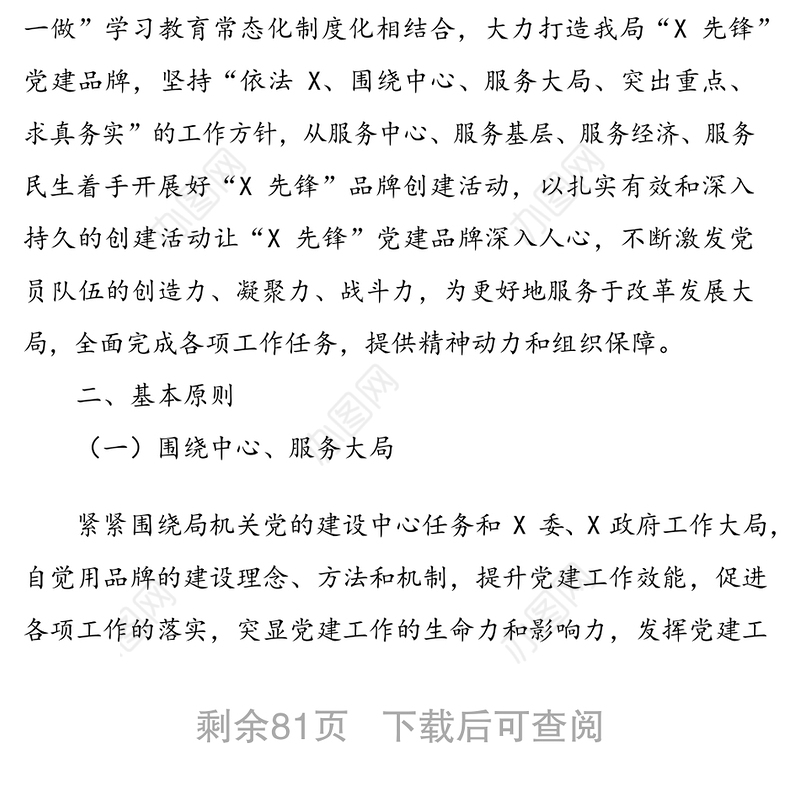 一做”学习教育常态化制度化相结合，大力打造我局“X 先锋”党建品牌，坚持“依法 X、围绕中心、服务大局、突出重点、求真务实”的工作方针，从服务中心、服务基层、服务经济、服务民生着手开展好“X 先锋”品牌创建活动，以扎实有效和深入持久的创建活动让“X 先锋”党建品牌深入人心，不断激发党员队伍的创造力、凝聚力、战斗力，为更好地服务于改革发展大局，全面完成各项工作任务，提供精神动力和组织保障。

二、基本原则

（一）围绕中心、服务大局

紧紧围绕局机关党的建设中心任务和 X 委、X 政府工作大局，自觉用品牌的建设理念、方法和机制，提升党建工作效能，促进各项工作的落实，突显党建工作的生命力和影响力，发挥党建工

剩余81页 下载后可查阅